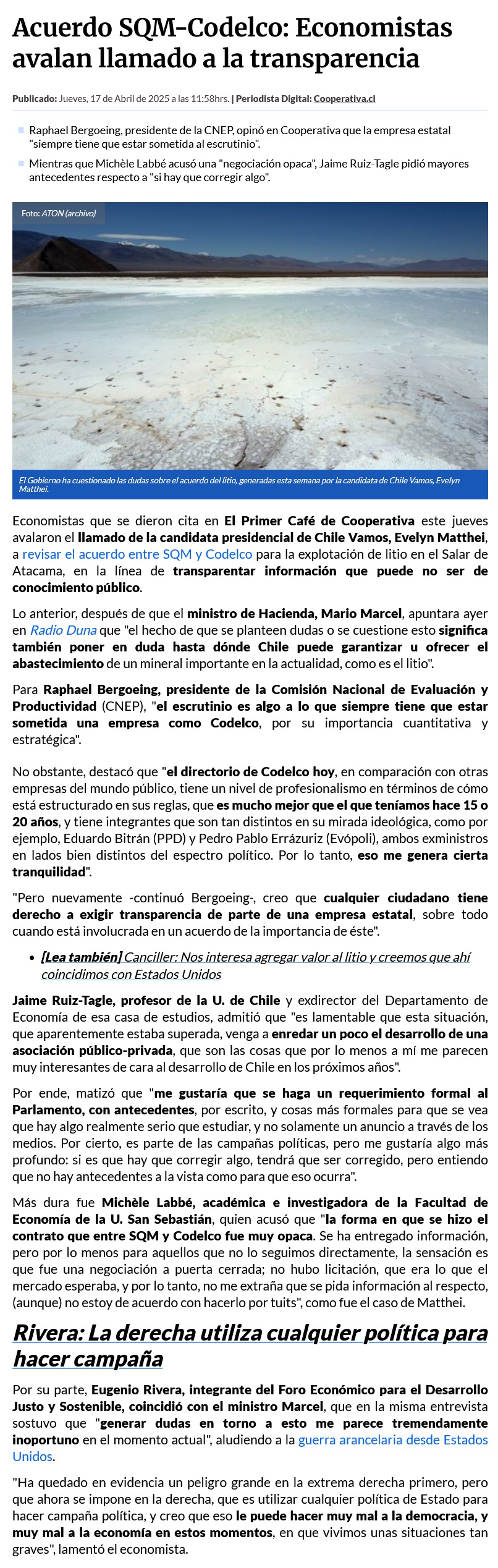 Acuerdo SQM-Codelco: Economistas avalan llamado a la transparencia

Publicado: Jueves, 17 de Abril de 2025 a las 11:58hrs. | Periodista Digital: Cooperativa.cl

Raphael Bergoeing, presidente de la CNEP, opinó en Cooperativa que la empresa estatal "siempre tiene que estar sometida al escrutinio".

Mientras que Michèle Labbé acusó una "negociación opaca", Jaime Ruiz-Tagle pidió mayores antecedentes respecto a "si hay que corregir algo".

Foto: ATON (archivo)

El Gobierno ha cuestionado las dudas sobre el acuerdo del litio, generadas esta semana por la candidata de Chile Vamos, Evelyn Matthei.

Economistas que se dieron cita en El Primer Café de Cooperativa este jueves avalaron el llamado de la candidata presidencial de Chile Vamos, Evelyn Matthei, a revisar el acuerdo entre SQM y Codelco para la explotación de litio en el Salar de Atacama, en la línea de transparentar información que puede no ser de conocimiento público.

Lo anterior, después de que el ministro de Hacienda, Mario Marcel, apuntara ayer en Radio Duna que "el hecho de que se planteen dudas o se cuestione esto significa también poner en duda hasta dónde Chile puede garantizar u ofrecer el abastecimiento de un mineral importante en la actualidad, como es el litio".

Para Raphael Bergoeing, presidente de la Comisión Nacional de Evaluación y Productividad (CNEP), "el escrutinio es algo a lo que siempre tiene que estar sometida una empresa como Codelco, por su importancia cuantitativa y estratégica".

No obstante, destacó que "el directorio de Codelco hoy, en comparación con otras empresas del mundo público, tiene un nivel de profesionalismo en términos de cómo está estructurado en sus reglas, que es mucho mejor que el que teníamos hace 15 o 20 años, y tiene integrantes que son tan distintos en su mirada ideológica, como por ejemplo, Eduardo Bitrán (PPD) y Pedro Pablo Errázuriz (Evópoli), ambos exministros en lados bien distintos del espectro político. Por lo tanto, eso me genera cierta tranquilidad".

"Pero nuevamente -continuó Bergoeing-, creo que cualquier ciudadano tiene derecho a exigir transparencia de parte de una empresa estatal, sobre todo cuando está involucrada en un acuerdo de la importancia de éste".

[Lea también] Canciller: Nos interesa agregar valor al litio y creemos que ahí coincidimos con Estados Unidos

Jaime Ruiz-Tagle, profesor de la U. de Chile y exdirector del Departamento de Economía de esa casa de estudios, admitió que "es lamentable que esta situación, que aparentemente estaba superada, venga a enredar un poco el desarrollo de una asociación público-privada, que son las cosas que por lo menos a mí me parecen muy interesantes de cara al desarrollo de Chile en los próximos años".

Por ende, matizó que "me gustaría que se haga un requerimiento formal al Parlamento, con antecedentes, por escrito, y cosas más formales para que se vea que hay algo realmente serio que estudiar, y no solamente un anuncio a través de los medios. Por cierto, es parte de las campañas políticas, pero me gustaría algo más profundo: si es que hay que corregir algo, tendrá que ser corregido, pero entiendo que no hay antecedentes a la vista como para que eso ocurra".

Más dura fue Michèle Labbé, académica e investigadora de la Facultad de Economía de la U. San Sebastián, quien acusó que "la forma en que se hizo el contrato que entre SQM y Codelco fue muy opaca. Se ha entregado información, pero por lo menos para aquellos que no lo seguimos directamente, la sensación es que fue una negociación a puerta cerrada; no hubo licitación, que era lo que el mercado esperaba, y por lo tanto, no me extraña que se pida información al respecto, (aunque) no estoy de acuerdo con hacerlo por tuits", como fue el caso de Matthei.

Rivera: La derecha utiliza cualquier política para hacer campaña

Por su parte, Eugenio Rivera, integrante del Foro Económico para el Desarrollo Justo y Sostenible, coincidió con el ministro Marcel, que en la misma entrevista sostuvo que "generar dudas en torno a esto me parece tremendamente inoportuno en el momento actual", aludiendo a la guerra arancelaria desde Estados Unidos.

"Ha quedado en evidencia un peligro grande en la extrema derecha primero, pero que ahora se impone en la derecha, que es utilizar cualquier política de Estado para hacer campaña política, y creo que eso le puede hacer muy mal a la democracia, y muy mal a la economía en estos momentos, en que vivimos unas situaciones tan graves", lamentó el economista.